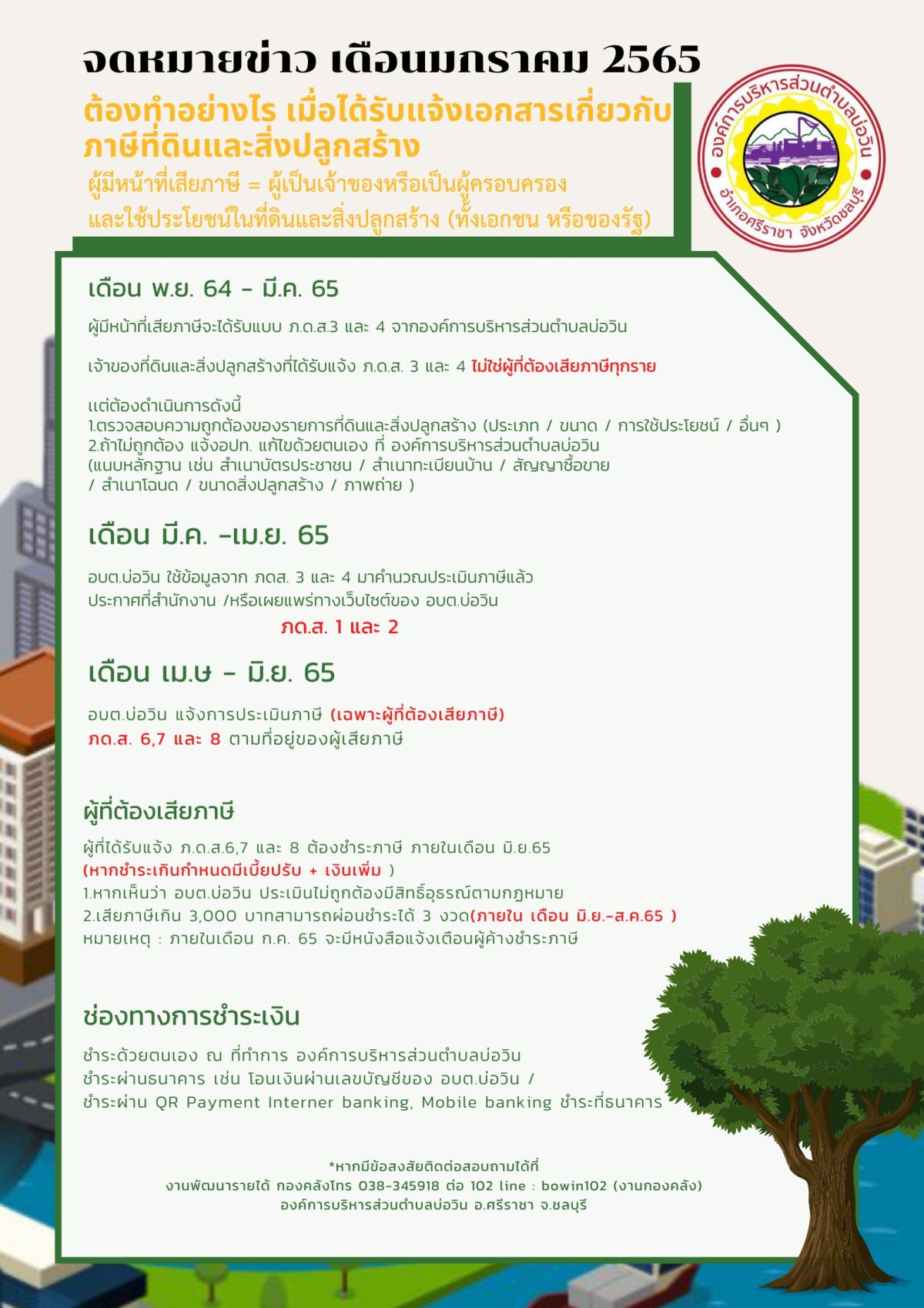 จดหมายข่าว เดือนมกราคม 2565

ต้องทำอย่างไร เมื่อได้รับแจ้งเอกสารเกี่ยวกับภาษีที่ดินและสิ่งปลูกสร้าง

ผู้มีหน้าที่เสียภาษี = ผู้เป็นเจ้าของหรือเป็นผู้ครอบครองและใช้ประโยชน์ในที่ดินและสิ่งปลูกสร้าง (ทั้งเอกชน หรือของรัฐ)

องค์การบริหารส่วนตำบลบ่อวิน อำเภอศรีราชา จังหวัดชลบุรี

เดือน พ.ย. 64 - มี.ค. 65

ผู้มีหน้าที่เสียภาษีจะได้รับแบบ ภ.ด.ส.3 และ 4 จากองค์การบริหารส่วนตำบลบ่อวิน

เจ้าของที่ดินและสิ่งปลูกสร้างที่ได้รับแจ้ง ภ.ด.ส. 3 และ 4 ไม่ใช่ผู้ที่ต้องเสียภาษีทุกราย

แต่ต้องดำเนินการดังนี้
1.ตรวจสอบความถูกต้องของรายการที่ดินและสิ่งปลูกสร้าง (ประเภท / ขนาด / การใช้ประโยชน์ / อื่นๆ )
2.ถ้าไม่ถูกต้อง แจ้งอปท. แก้ไขด้วยตนเอง ที่ องค์การบริหารส่วนตำบลบ่อวิน
(แนบหลักฐาน เช่น สำเนาบัตรประชาชน / สำเนาทะเบียนบ้าน / สัญญาซื้อขาย / สำเนาโฉนด / ขนาดสิ่งปลูกสร้าง / ภาพถ่าย )

เดือน มี.ค. -เม.ย. 65

อบต.บ่อวิน ใช้ข้อมูลจาก ภดส. 3 และ 4 มาคำนวณประเมินภาษีแล้ว
ประกาศที่สำนักงาน /หรือเผยแพร่ทางเว็บไซต์ของ อบต.บ่อวิน
ภด.ส. 1 และ 2

เดือน เม.ษ - มิ.ย. 65

อบต.บ่อวิน แจ้งการประเมินภาษี (เฉพาะผู้ที่ต้องเสียภาษี)
ภด.ส. 6,7 และ 8 ตามที่อยู่ของผู้เสียภาษี

ผู้ที่ต้องเสียภาษี

ผู้ที่ได้รับแจ้ง ภ.ด.ส.6,7 และ 8 ต้องชำระภาษี ภายในเดือน มิ.ย.65
(หากชำระเกินกำหนดมีเบี้ยปรับ + เงินเพิ่ม )
1.หากเห็นว่า อบต.บ่อวิน ประเมินไม่ถูกต้องมีสิทธิ์อุธรณ์ตามกฎหมาย
2.เสียภาษีเกิน 3,000 บาทสามารถผ่อนชำระได้ 3 งวด(ภายใน เดือน มิ.ย.-ส.ค.65 )
หมายเหตุ : ภายในเดือน ก.ค. 65 จะมีหนังสือแจ้งเตือนผู้ค้างชำระภาษี

ช่องทางการชำระเงิน

ชำระด้วยตนเอง ณ ที่ทำการ องค์การบริหารส่วนตำบลบ่อวิน
ชำระผ่านธนาคาร เช่น โอนเงินผ่านเลขบัญชีของ อบต.บ่อวิน /
ชำระผ่าน QR Payment Interner banking, Mobile banking ชำระที่ธนาคาร

*หากมีข้อสงสัยติดต่อสอบถามได้ที่
งานพัฒนารายได้ กองคลังโทร 038-345918 ต่อ 102 line : bowin102 (งานกองคลัง)
องค์การบริหารส่วนตำบลบ่อวิน อ.ศรีราชา จ.ชลบุรี